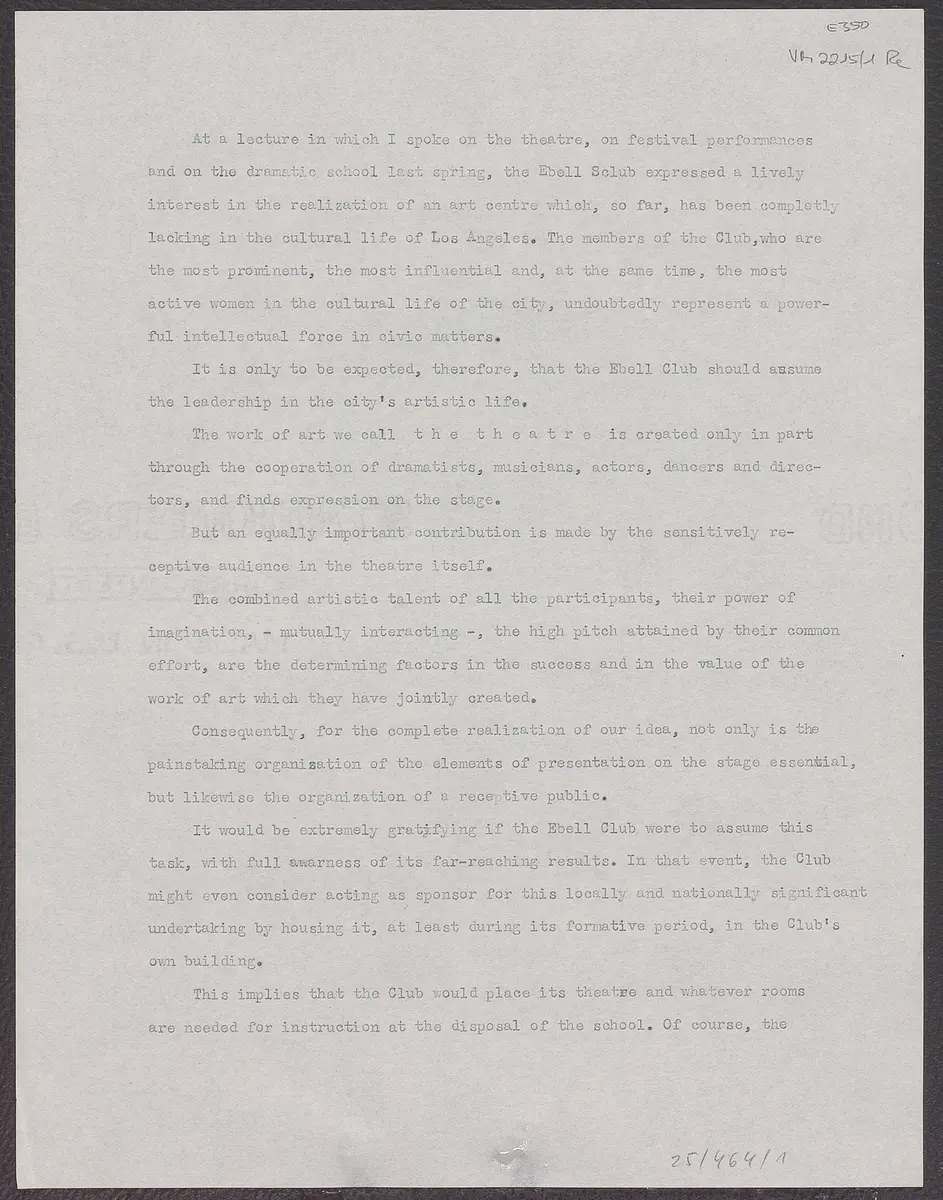 E350
Vh 2215/1 Re

At a lecture in which I spoke on the theatre, on festival performances and on the dramatic school last spring, the Ebell Sclub expressed a lively interest in the realization of an art centre which, so far, has been completly lacking in the cultural life of Los Angeles. The members of the Club,who are the most prominent, the most influential and, at the same time, the most active women in the cultural life of the city, undoubtedly represent a powerful intellectual force in civic matters.

It is only to be expected, therefore, that the Ebell Club should assume the leadership in the city's artistic life.

The work of art we call t h e t h e a t r e is created only in part through the cooperation of dramatists, musicians, actors, dancers and directors, and finds expression on the stage.

But an equally important contribution is made by the sensitively receptive audience in the theatre itself.

The combined artistic talent of all the participants, their power of imagination, - mutually interacting -, the high pitch attained by their common effort, are the determining factors in the success and in the value of the work of art which they have jointly created.

Consequently, for the complete realization of our idea, not only is the painstaking organization of the elements of presentation on the stage essential, but likewise the organization of a receptive public.

It would be extremely gratifying if the Ebell Club were to assume this task, with full awarness of its far-reaching results. In that event, the Club might even consider acting as sponsor for this locally and nationally significant undertaking by housing it, at least during its formative period, in the Club's own building.

This implies that the Club would place its theatre and whatever rooms are needed for instruction at the disposal of the school. Of course, the

25/464/1